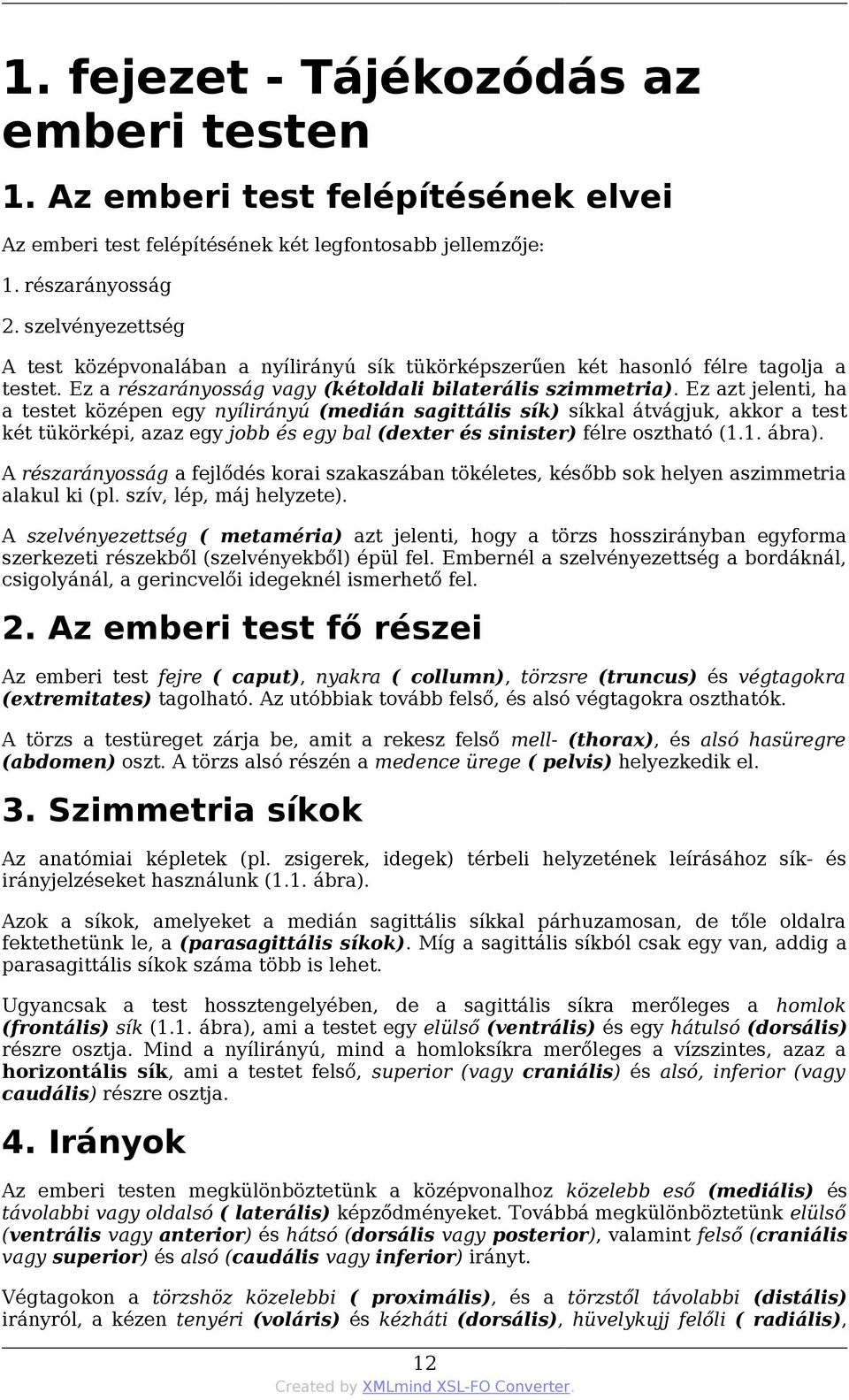 1. fejezet - Tájékozódás az emberi testen

1. Az emberi test felépítésének elvei

Az emberi test felépítésének két legfontosabb jellemzője:

1. részarányosság

2. szelvényezettség

A test középvonalában a nyílirányú sík tükörképszerűen két hasonló félre tagolja a testet. Ez a részarányosság vagy (kétoldali bilaterális szimmetria). Ez azt jelenti, ha a testet középen egy nyílirányú (medián sagittális sík) síkkal átvágjuk, akkor a test két tükörképi, azaz egy jobb és egy bal (dexter és sinister) félre osztható (1.1. ábra).

A részarányosság a fejlődés korai szakaszában tökéletes, később sok helyen aszimmetria alakul ki (pl. szív, lép, máj helyzete).

A szelvényezettség ( metaméria) azt jelenti, hogy a törzs hosszirányban egyforma szerkezeti részekből (szelvényekből) épül fel. Embernél a szelvényezettség a bordáknál, csigolyánál, a gerincvelői idegeknél ismerhető fel.

2. Az emberi test fő részei

Az emberi test fejre ( caput), nyakra ( collumn), törzsre (truncus) és végtagokra (extremitates) tagolható. Az utóbbiak tovább felső, és alsó végtagokra oszthatók.

A törzs a testüreget zárja be, amit a rekesz felső mell- (thorax), és alsó hasüregre (abdomen) oszt. A törzs alsó részén a medence ürege ( pelvis) helyezkedik el.

3. Szimmetria síkok

Az anatómiai képletek (pl. zsigerek, idegek) térbeli helyzetének leírásához sík- és irányjelzéseket használunk (1.1. ábra).

Azok a síkok, amelyeket a medián sagittális síkkal párhuzamosan, de tőle oldalra fektethetünk le, a (parasagittális síkok). Míg a sagittális síkból csak egy van, addig a parasagittális síkok száma több is lehet.

Ugyancsak a test hossztengelyében, de a sagittális síkra merőleges a homlok (frontális) sík (1.1. ábra), ami a testet egy elülső (ventrális) és egy hátulsó (dorsális) részre osztja. Mind a nyílirányú, mind a homloksíkra merőleges a vízszintes, azaz a horizontális sík, ami a testet felső, superior (vagy craniális) és alsó, inferior (vagy caudális) részre osztja.

4. Irányok

Az emberi testen megkülönböztetünk a középvonalhoz közelebb eső (mediális) és távolabbi vagy oldalsó ( laterális) képződményeket. Továbbá megkülönböztetünk elülső (ventrális vagy anterior) és hátsó (dorsális vagy posterior), valamint felső (craniális vagy superior) és alsó (caudális vagy inferior) irányt.

Végtagokon a törzshöz közelebbi ( proximális), és a törzstől távolabbi (distális) irányról, a kézen tenyéri (voláris) és kézháti (dorsális), hüvelykujj felőli ( radiális),

12

Created by XMLmind XSL-FO Converter.